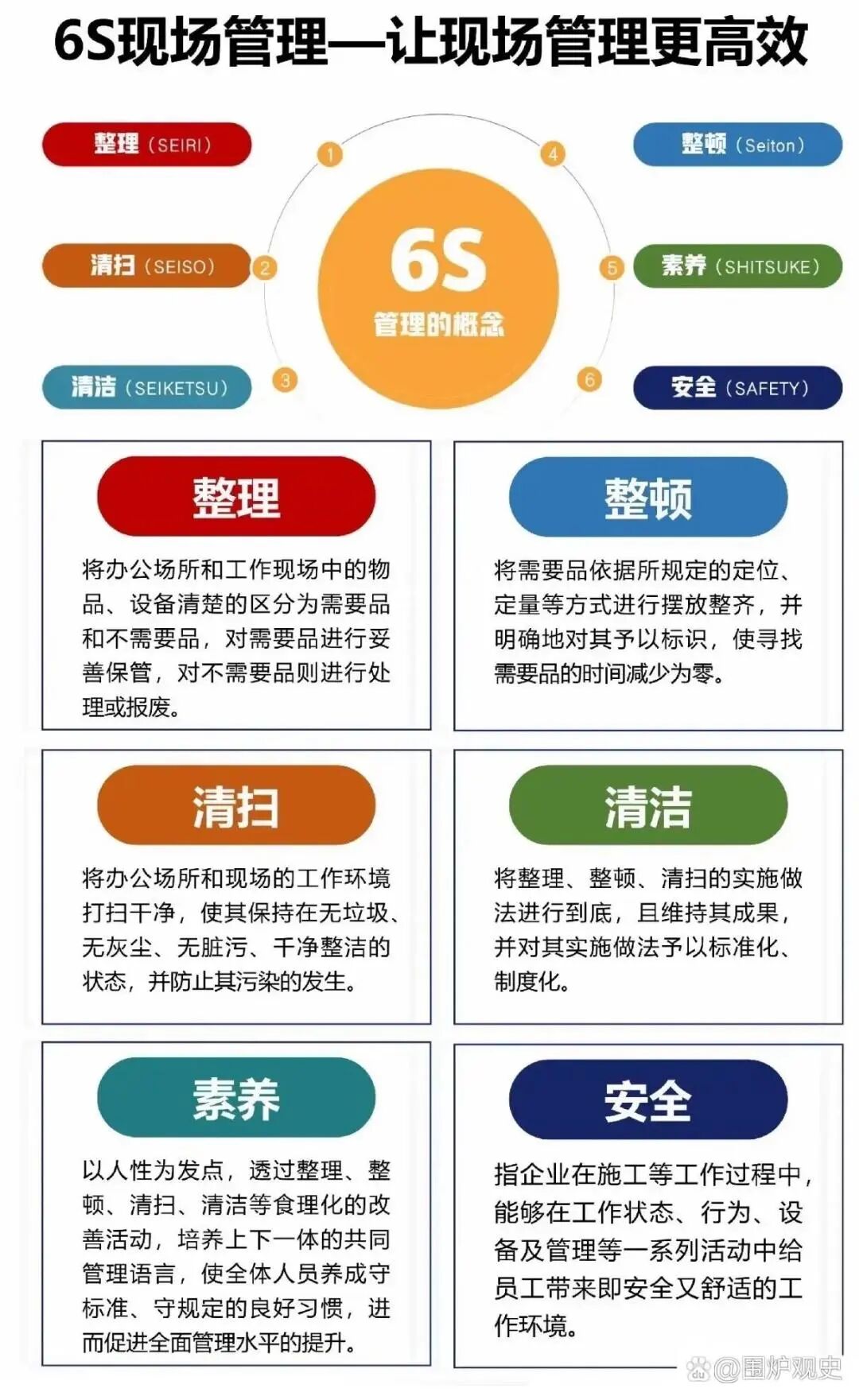 6S现场管理—让现场管理更高效

整理（SEIRI）

清扫（SEISO）

清洁（SEIKETSU）

1

2

3

6S
管理的概念

4

5

6

整顿（Seiton）

素养（SHITSUKE）

安全（SAFETY）

整理

将办公场所和工作现场中的物品、设备清楚的区分为需要品和不需要品，对需要品进行妥善保管，对不需要品则进行处理或报废。

整顿

将需要品依据所规定的定位、定量等方式进行摆放整齐，并明确地对其予以标识，使寻找需要品的时间减少为零。

清扫

将办公场所和现场的工作环境打扫干净，使其保持在无垃圾、无灰尘、无脏污、干净整洁的状态，并防止其污染的发生。

清洁

将整理、整顿、清扫的实施做法进行到底，且维持其成果，并对其实施做法予以标准化、制度化。

素养

以人性为发点，透过整理、整顿、清扫、清洁等食理化的改善活动，培养上下一体的共同管理语言，使全体人员养成守标准、守规定的良好习惯，进而促进全面管理水平的提升。

安全

指企业在施工等工作过程中，能够在工作状态、行为、设备及管理等一系列活动中给员工带来即安全又舒适的工作环境。

@围炉观史